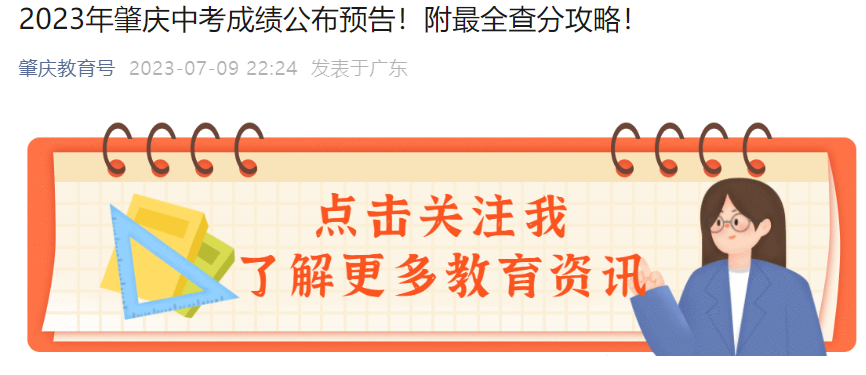 2023年肇庆中考成绩公布预告！附最全查分攻略！

肇庆教育号 2023-07-09 22:24 发表于广东

点击关注我
了解更多教育资讯